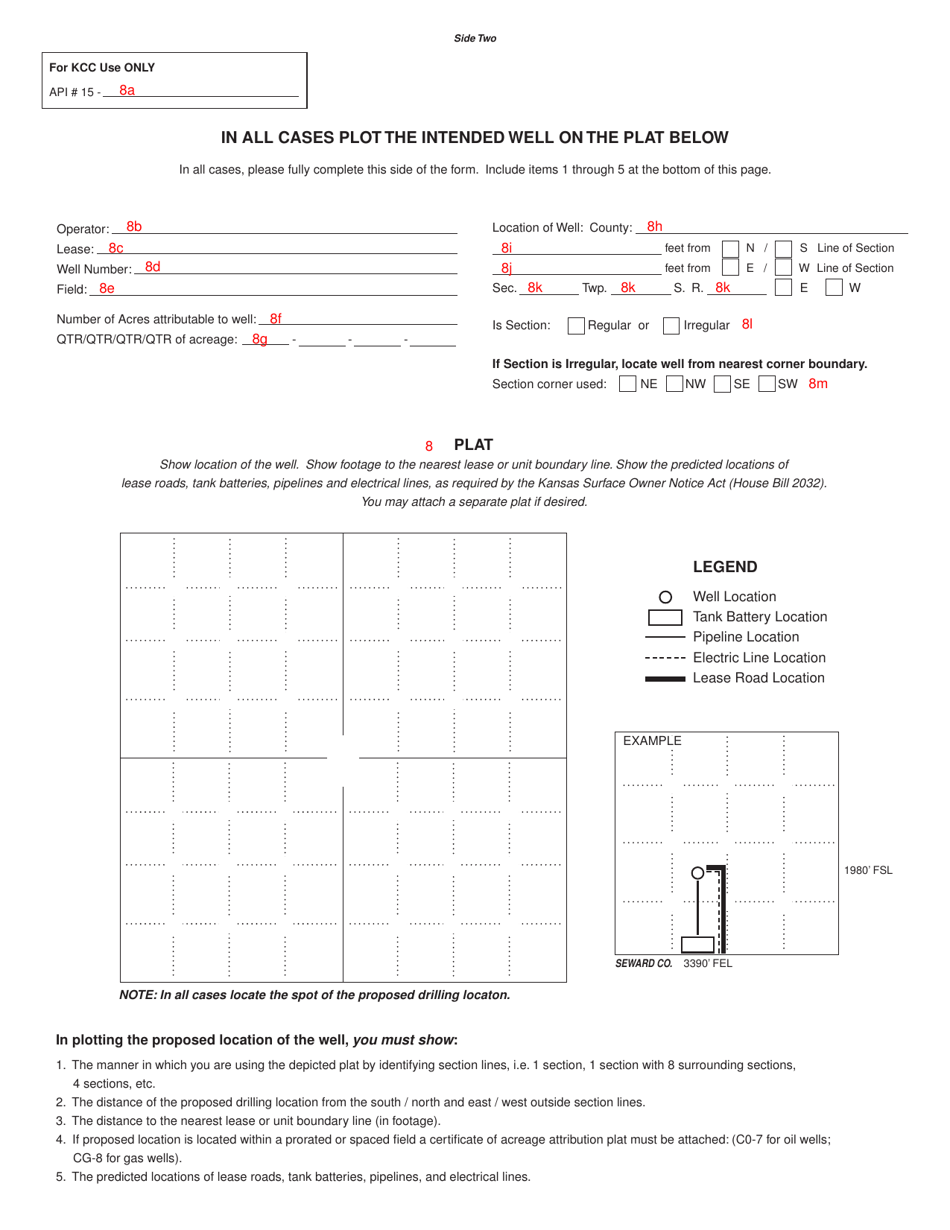 Side Two

For KCC Use ONLY
API # 15 - 8a

IN ALL CASES PLOT THE INTENDED WELL ON THE PLAT BELOW

In all cases, please fully complete this side of the form. Include items 1 through 5 at the bottom of this page.

Operator: 8b
Lease: 8c
Well Number: 8d
Field: 8e

Number of Acres attributable to well: 8f
QTR/QTR/QTR/QTR of acreage: 8g - - -

Location of Well: County: 8h
8i feet from N / S Line of Section
8j feet from E / W Line of Section
Sec. 8k Twp. 8k S. R. 8k E W

Is Section: Regular or Irregular 8l

If Section is Irregular, locate well from nearest corner boundary.
Section corner used: NE NW SE SW 8m

8 PLAT
Show location of the well. Show footage to the nearest lease or unit boundary line. Show the predicted locations of lease roads, tank batteries, pipelines and electrical lines, as required by the Kansas Surface Owner Notice Act (House Bill 2032). You may attach a separate plat if desired.

LEGEND
Well Location
Tank Battery Location
Pipeline Location
Electric Line Location
Lease Road Location

EXAMPLE
1980' FSL
SEWARD CO. 3390' FEL

NOTE: In all cases locate the spot of the proposed drilling locaton.

In plotting the proposed location of the well, you must show:
1. The manner in which you are using the depicted plat by identifying section lines, i.e. 1 section, 1 section with 8 surrounding sections, 4 sections, etc.
2. The distance of the proposed drilling location from the south / north and east / west outside section lines.
3. The distance to the nearest lease or unit boundary line (in footage).
4. If proposed location is located within a prorated or spaced field a certificate of acreage attribution plat must be attached: (C0-7 for oil wells; CG-8 for gas wells).
5. The predicted locations of lease roads, tank batteries, pipelines, and electrical lines.